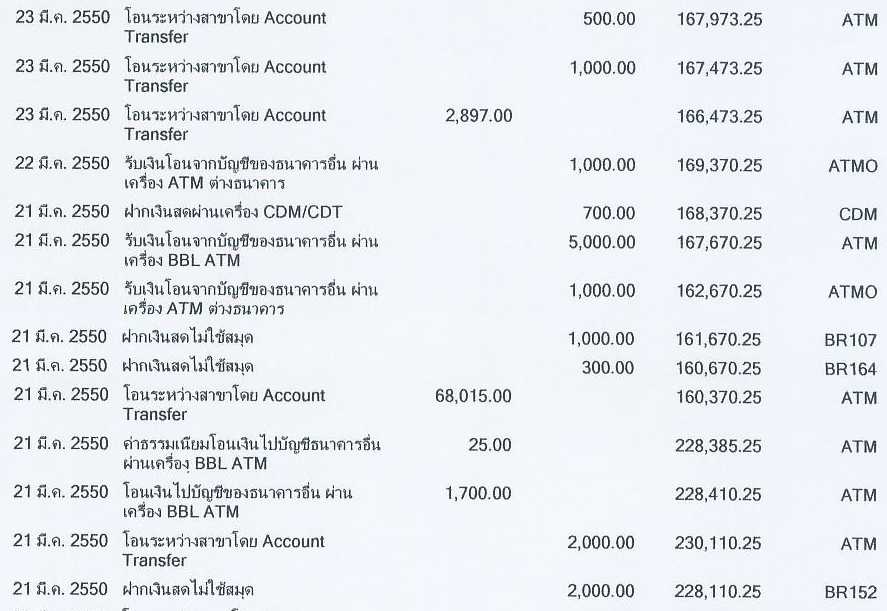 | | | | | | |
|---|---|---|---|---|---|
| 23 มี.ค. 2550 | โอนระหว่างสาขาโดย Account Transfer | | 500.00 | 167,973.25 | ATM |
| 23 มี.ค. 2550 | โอนระหว่างสาขาโดย Account Transfer | | 1,000.00 | 167,473.25 | ATM |
| 23 มี.ค. 2550 | โอนระหว่างสาขาโดย Account Transfer | 2,897.00 | | 166,473.25 | ATM |
| 22 มี.ค. 2550 | รับเงินโอนจากบัญชีของธนาคารอื่น ผ่านเครื่อง ATM ต่างธนาคาร | | 1,000.00 | 169,370.25 | ATMO |
| 21 มี.ค. 2550 | ฝากเงินสดผ่านเครื่อง CDM/CDT | | 700.00 | 168,370.25 | CDM |
| 21 มี.ค. 2550 | รับเงินโอนจากบัญชีของธนาคารอื่น ผ่านเครื่อง BBL ATM | | 5,000.00 | 167,670.25 | ATM |
| 21 มี.ค. 2550 | รับเงินโอนจากบัญชีของธนาคารอื่น ผ่านเครื่อง ATM ต่างธนาคาร | | 1,000.00 | 162,670.25 | ATMO |
| 21 มี.ค. 2550 | ฝากเงินสดไม่ใช้สมุด | | 1,000.00 | 161,670.25 | BR107 |
| 21 มี.ค. 2550 | ฝากเงินสดไม่ใช้สมุด | | 300.00 | 160,670.25 | BR164 |
| 21 มี.ค. 2550 | โอนระหว่างสาขาโดย Account Transfer | 68,015.00 | | 160,370.25 | ATM |
| 21 มี.ค. 2550 | ค่าธรรมเนียมโอนเงินไปบัญชีธนาคารอื่น ผ่านเครื่อง BBL ATM | 25.00 | | 228,385.25 | ATM |
| 21 มี.ค. 2550 | โอนเงินไปบัญชีของธนาคารอื่น ผ่านเครื่อง BBL ATM | 1,700.00 | | 228,410.25 | ATM |
| 21 มี.ค. 2550 | โอนระหว่างสาขาโดย Account Transfer | | 2,000.00 | 230,110.25 | ATM |
| 21 มี.ค. 2550 | ฝากเงินสดไม่ใช้สมุด | | 2,000.00 | 228,110.25 | BR152 |